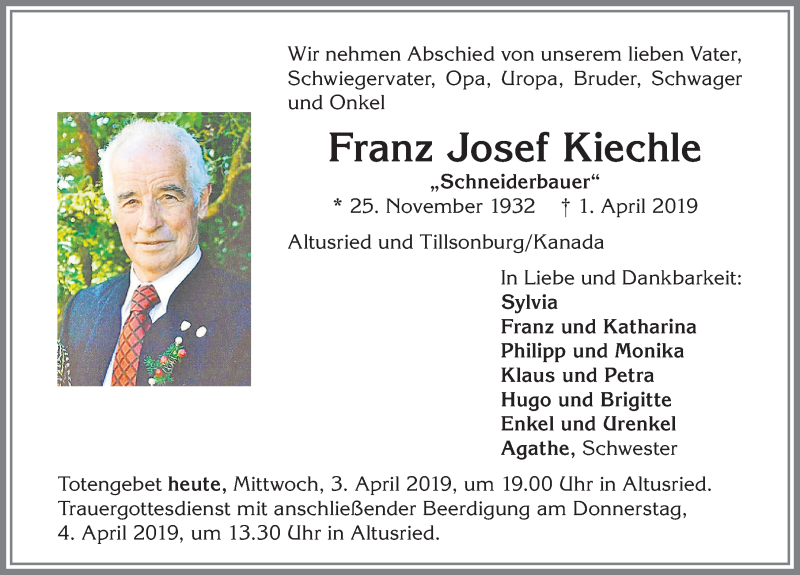 Wir nehmen Abschied von unserem lieben Vater, Schwiegervater, Opa, Uropa, Bruder, Schwager und Onkel

Franz Josef Kiechle

„Schneiderbauer“

* 25. November 1932 † 1. April 2019

Altusried und Tillsonburg/Kanada

In Liebe und Dankbarkeit:
Sylvia
Franz und Katharina
Philipp und Monika
Klaus und Petra
Hugo und Brigitte
Enkel und Urenkel
Agathe, Schwester

Totengebet heute, Mittwoch, 3. April 2019, um 19.00 Uhr in Altusried. Trauergottesdienst mit anschließender Beerdigung am Donnerstag, 4. April 2019, um 13.30 Uhr in Altusried.